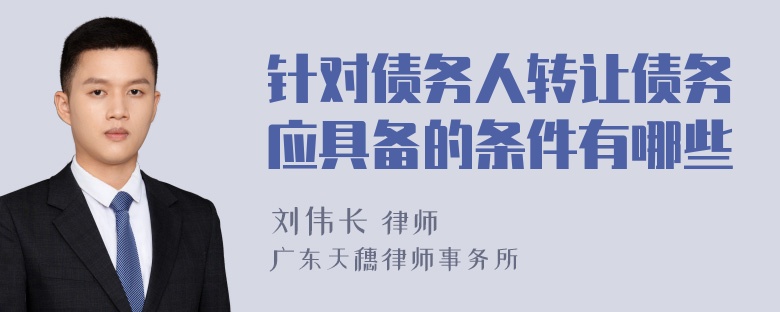 针对债务人转让债务应具备的条件有哪些

刘伟长 律师
广东天穗律师事务所